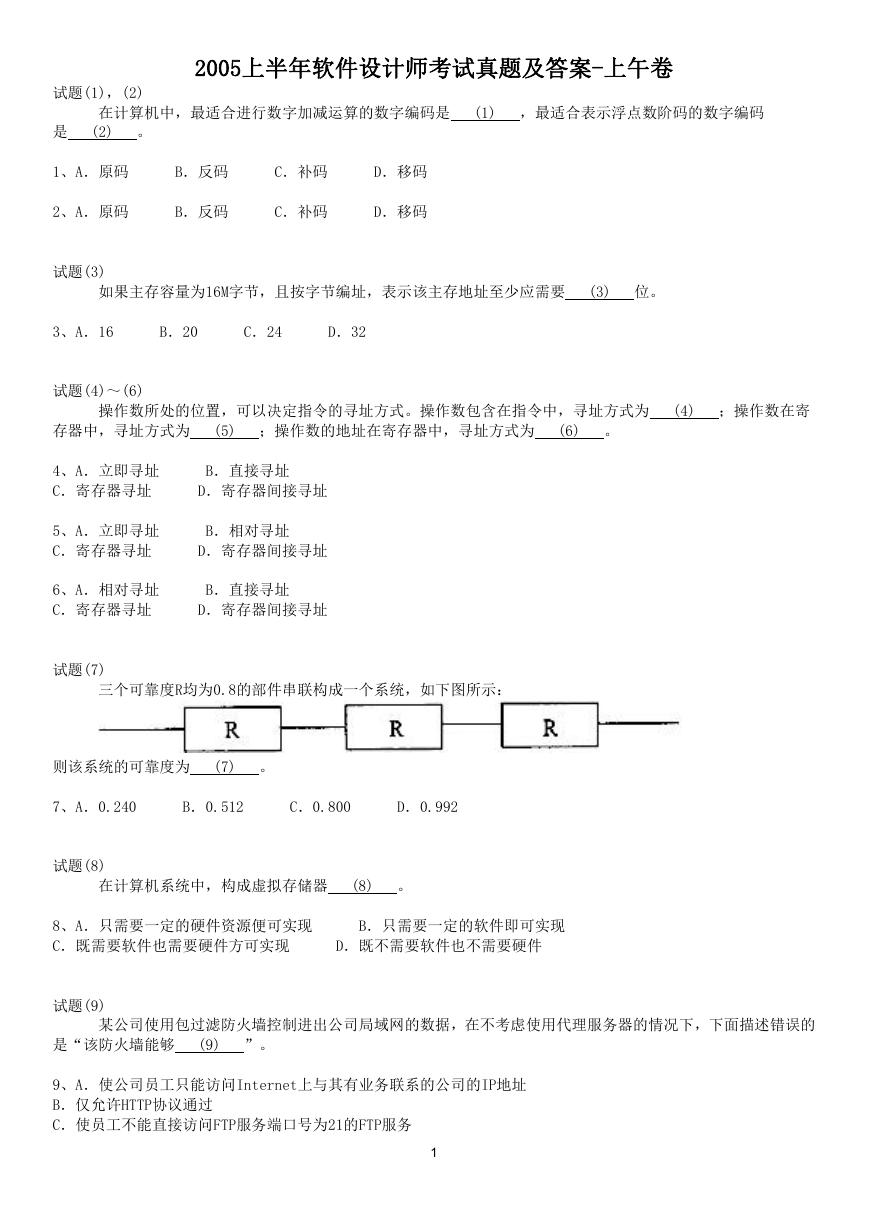 2005上半年软件设计师考试真题及答案-上午卷

试题(1)，(2)

在计算机中，最适合进行数字加减运算的数字编码是 (1) ，最适合表示浮点数阶码的数字编码是 (2) 。

1、A. 原码　　B. 反码　　C. 补码　　D. 移码

2、A. 原码　　B. 反码　　C. 补码　　D. 移码

试题(3)

如果主存容量为16M字节，且按字节编址，表示该主存地址至少应需要 (3) 位。

3、A. 16　　B. 20　　C. 24　　D. 32

试题(4)～(6)

操作数所处的位置，可以决定指令的寻址方式。操作数包含在指令中，寻址方式为 (4) ；操作数在寄存器中，寻址方式为 (5) ；操作数的地址在寄存器中，寻址方式为 (6) 。

4、A. 立即寻址　　B. 直接寻址
C. 寄存器寻址　　D. 寄存器间接寻址

5、A. 立即寻址　　B. 相对寻址
C. 寄存器寻址　　D. 寄存器间接寻址

6、A. 相对寻址　　B. 直接寻址
C. 寄存器寻址　　D. 寄存器间接寻址

试题(7)

三个可靠度R均为0.8的部件串联构成一个系统，如下图所示：

R　R　R

则该系统的可靠度为 (7) 。

7、A. 0.240　　B. 0.512　　C. 0.800　　D. 0.992

试题(8)

在计算机系统中，构成虚拟存储器 (8) 。

8、A. 只需要一定的硬件资源便可实现　　B. 只需要一定的软件即可实现
C. 既需要软件也需要硬件方可实现　　D. 既不需要软件也不需要硬件

试题(9)

某公司使用包过滤防火墙控制进出公司局域网的数据，在不考虑使用代理服务器的情况下，下面描述错误的是“该防火墙能够 (9) ”。

9、A. 使公司员工只能访问Internet上与其有业务联系的公司的IP地址
B. 仅允许HTTP协议通过
C. 使员工不能直接访问FTP服务端口号为21的FTP服务

1